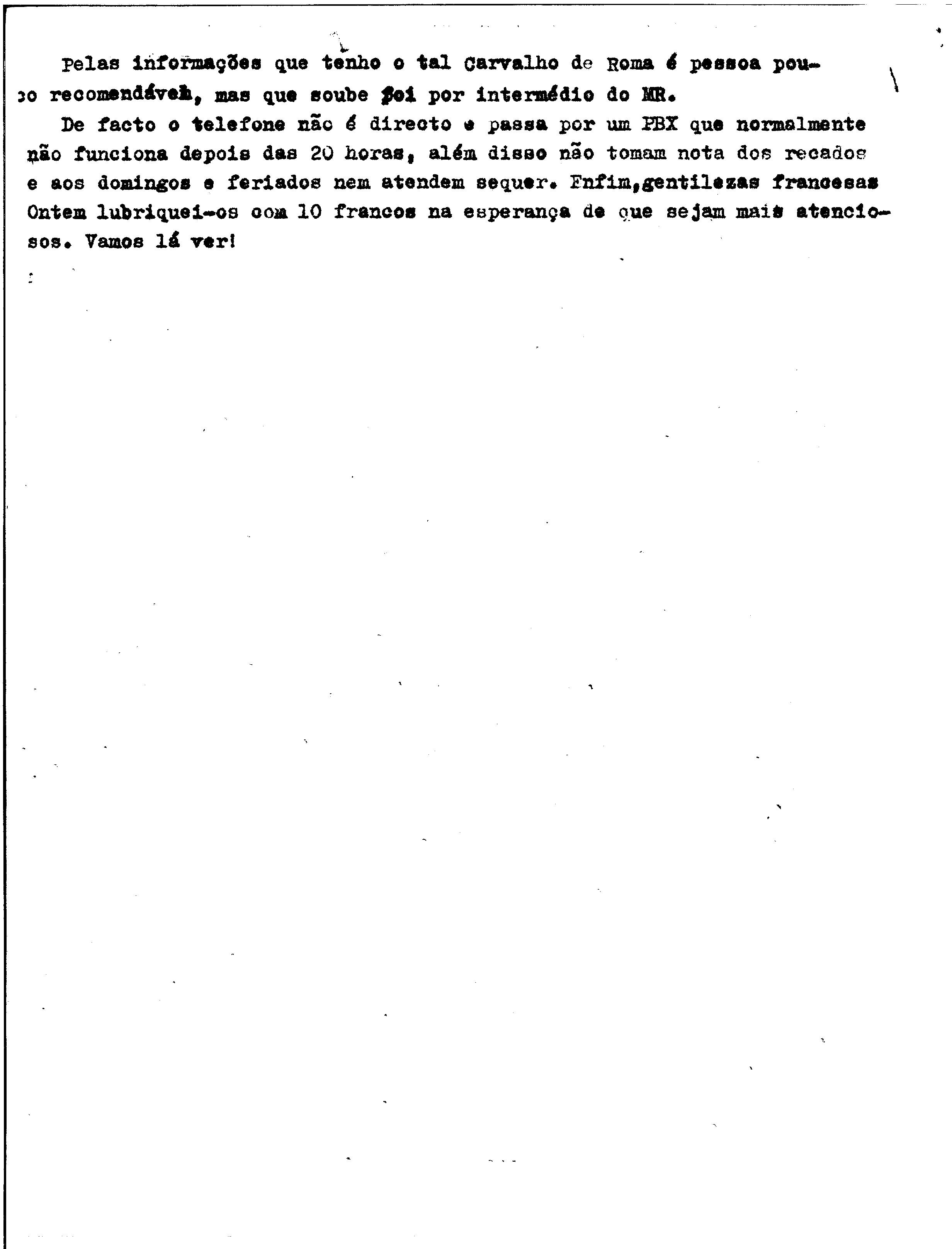 Pelas informações que tenho o tal Carvalho de Roma é pessoa pouco recomendável, mas que soube foi por intermédio do MR.

De facto o telefone não é directo e passa por um PBX que normalmente não funciona depois das 20 horas, além disso não tomam nota dos recados e aos domingos e feriados nem atendem sequer. Enfim,gentilezas francesas Ontem lubriquei-os com 10 francos na esperança de que sejam mais atenciosos. Vamos lá ver!